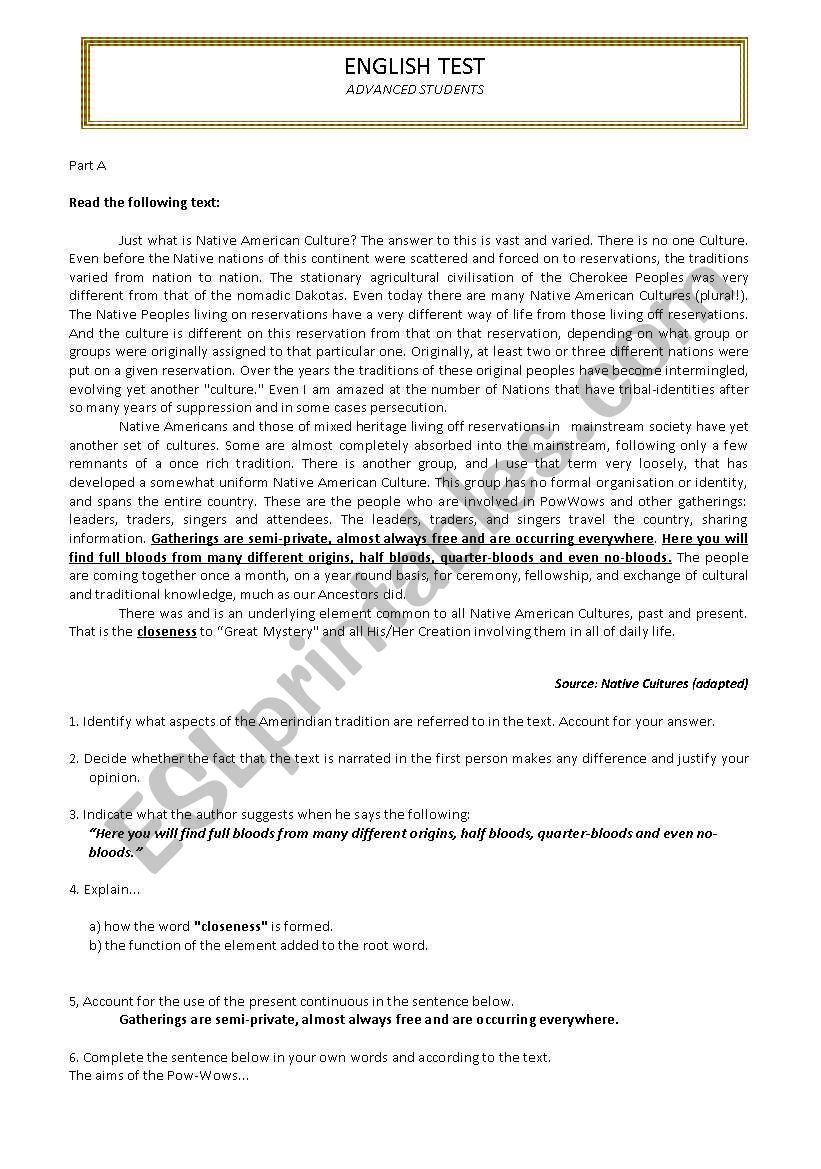 ENGLISH TEST
ADVANCED STUDENTS

Part A

Read the following text:

Just what is Native American Culture? The answer to this is vast and varied. There is no one Culture. Even before the Native nations of this continent were scattered and forced on to reservations, the traditions varied from nation to nation. The stationary agricultural civilisation of the Cherokee Peoples was very different from that of the nomadic Dakotas. Even today there are many Native American Cultures (plural!). The Native Peoples living on reservations have a very different way of life from those living off reservations. And the culture is different on this reservation from that on that reservation, depending on what group or groups were originally assigned to that particular one. Originally, at least two or three different nations were put on a given reservation. Over the years the traditions of these original peoples have become intermingled, evolving yet another "culture." Even I am amazed at the number of Nations that have tribal-identities after so many years of suppression and in some cases persecution.

Native Americans and those of mixed heritage living off reservations in mainstream society have yet another set of cultures. Some are almost completely absorbed into the mainstream, following only a few remnants of a once rich tradition. There is another group, and I use that term very loosely, that has developed a somewhat uniform Native American Culture. This group has no formal organisation or identity, and spans the entire country. These are the people who are involved in PowWows and other gatherings: leaders, traders, singers and attendees. The leaders, traders, and singers travel the country, sharing information. Gatherings are semi-private, almost always free and are occurring everywhere. Here you will find full bloods from many different origins, half bloods, quarter-bloods and even no-bloods. The people are coming together once a month, on a year round basis, for ceremony, fellowship, and exchange of cultural and traditional knowledge, much as our Ancestors did.

There was and is an underlying element common to all Native American Cultures, past and present. That is the closeness to "Great Mystery" and all His/Her Creation involving them in all of daily life.

Source: Native Cultures (adapted)

1. Identify what aspects of the Amerindian tradition are referred to in the text. Account for your answer.

2. Decide whether the fact that the text is narrated in the first person makes any difference and justify your opinion.

3. Indicate what the author suggests when he says the following:
"Here you will find full bloods from many different origins, half bloods, quarter-bloods and even no-bloods."

4. Explain...

a) how the word "closeness" is formed.
b) the function of the element added to the root word.

5, Account for the use of the present continuous in the sentence below.
Gatherings are semi-private, almost always free and are occurring everywhere.

6. Complete the sentence below in your own words and according to the text.
The aims of the Pow-Wows...

ESLprintables.com